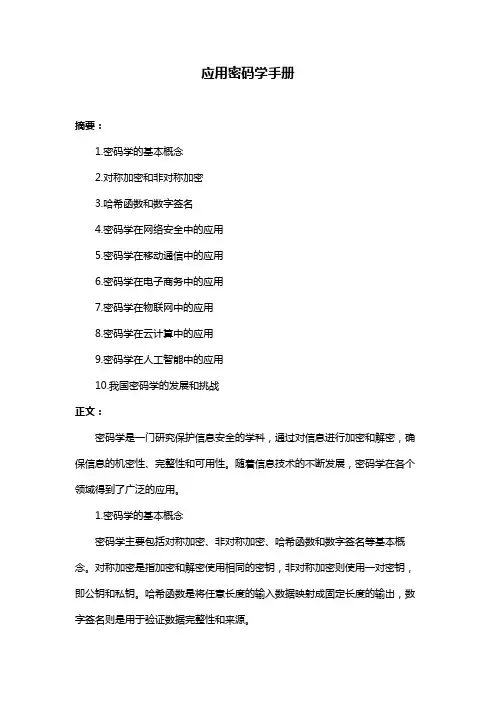 应用密码学手册

摘要：

1.密码学的基本概念

2.对称加密和非对称加密

3.哈希函数和数字签名

4.密码学在网络安全中的应用

5.密码学在移动通信中的应用

6.密码学在电子商务中的应用

7.密码学在物联网中的应用

8.密码学在云计算中的应用

9.密码学在人工智能中的应用

10.我国密码学的发展和挑战

正文：

密码学是一门研究保护信息安全的学科，通过对信息进行加密和解密，确保信息的机密性、完整性和可用性。随着信息技术的不断发展，密码学在各个领域得到了广泛的应用。

1.密码学的基本概念

密码学主要包括对称加密、非对称加密、哈希函数和数字签名等基本概念。对称加密是指加密和解密使用相同的密钥，非对称加密则使用一对密钥，即公钥和私钥。哈希函数是将任意长度的输入数据映射成固定长度的输出，数字签名则是用于验证数据完整性和来源。